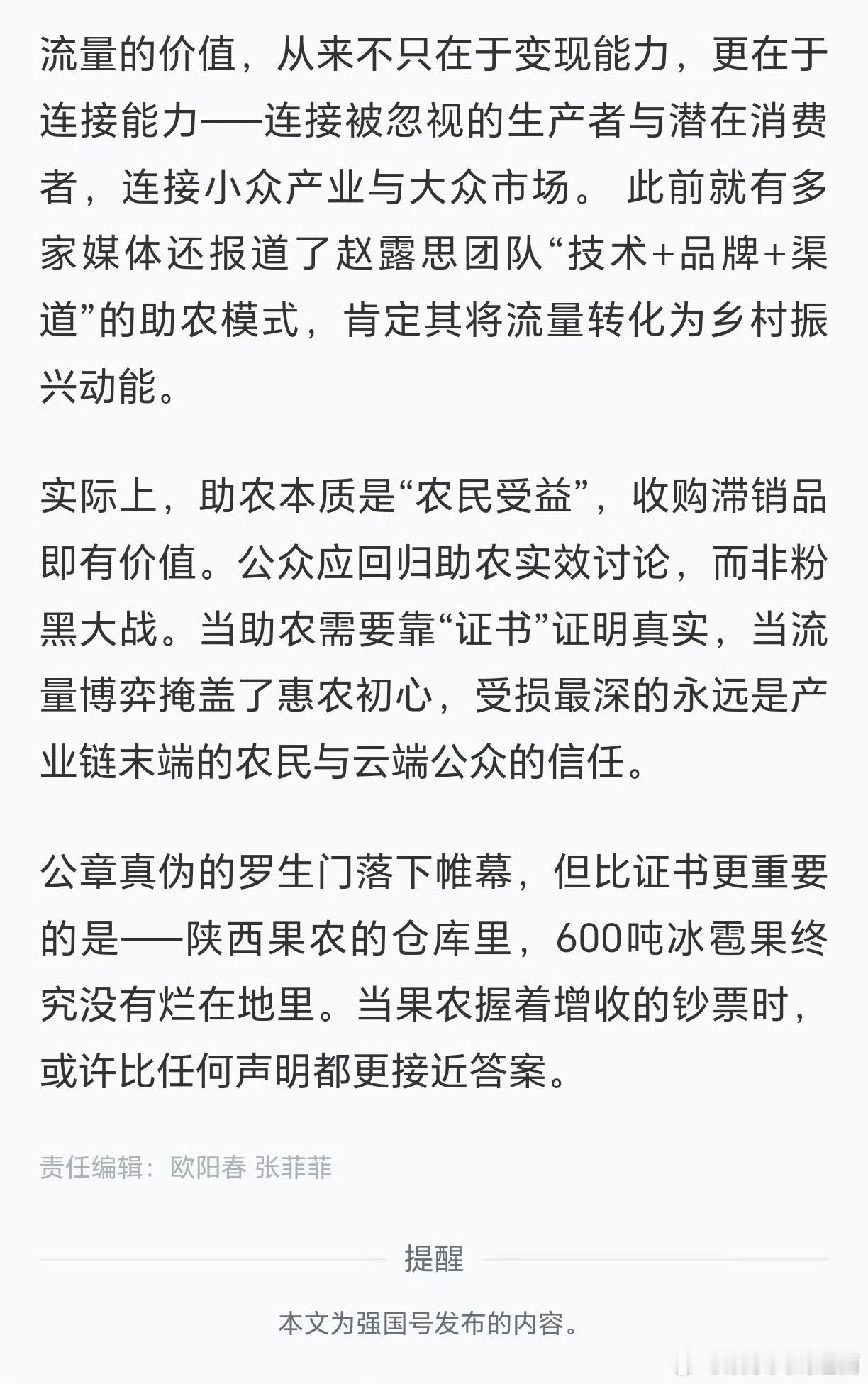 流量的价值，从来不只在于变现能力，更在于连接能力——连接被忽视的生产者与潜在消费者，连接小众产业与大众市场。 此前就有多家媒体还报道了赵露思团队“技术+品牌+渠道”的助农模式，肯定其将流量转化为乡村振兴动能。

实际上，助农本质是“农民受益”，收购滞销品即有价值。公众应回归助农实效讨论，而非粉黑大战。当助农需要靠“证书”证明真实，当流量博弈掩盖了惠农初心，受损最深的永远是产业链末端的农民与云端公众的信任。

公章真伪的罗生门落下帷幕，但比证书更重要的是——陕西果农的仓库里，600吨冰雹果终究没有烂在地里。当果农握着增收的钞票时，或许比任何声明都更接近答案。

责任编辑：欧阳春 张菲菲

提醒

本文为强国号发布的内容。